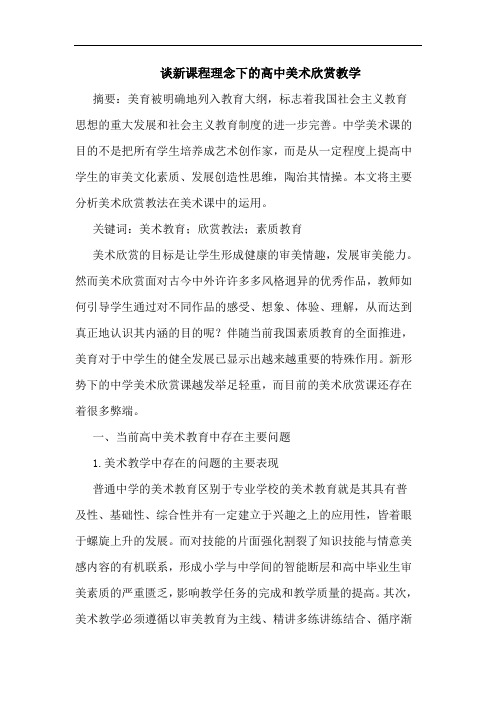 谈新课程理念下的高中美术欣赏教学

摘要：美育被明确地列入教育大纲，标志着我国社会主义教育思想的重大发展和社会主义教育制度的进一步完善。中学美术课的目的不是把所有学生培养成艺术创作家，而是从一定程度上提高中学生的审美文化素质、发展创造性思维，陶冶其情操。本文将主要分析美术欣赏教法在美术课中的运用。

关键词：美术教育；欣赏教法；素质教育

美术欣赏的目标是让学生形成健康的审美情趣，发展审美能力。然而美术欣赏面对古今中外许许多多风格迥异的优秀作品，教师如何引导学生通过对不同作品的感受、想象、体验、理解，从而达到真正地认识其内涵的目的呢？伴随当前我国素质教育的全面推进，美育对于中学生的健全发展已显示出越来越重要的特殊作用。新形势下的中学美术欣赏课越发举足轻重，而目前的美术欣赏课还存在着很多弊端。

一、当前高中美术教育中存在主要问题

1.美术教学中存在的问题的主要表现

普通中学的美术教育区别于专业学校的美术教育就是其具有普及性、基础性、综合性并有一定建立于兴趣之上的应用性，皆着眼于螺旋上升的发展。而对技能的片面强化割裂了知识技能与情意美感内容的有机联系，形成小学与中学间的智能断层和高中毕业生审美素质的严重匮乏，影响教学任务的完成和教学质量的提高。其次，美术教学必须遵循以审美教育为主线、精讲多练讲练结合、循序渐